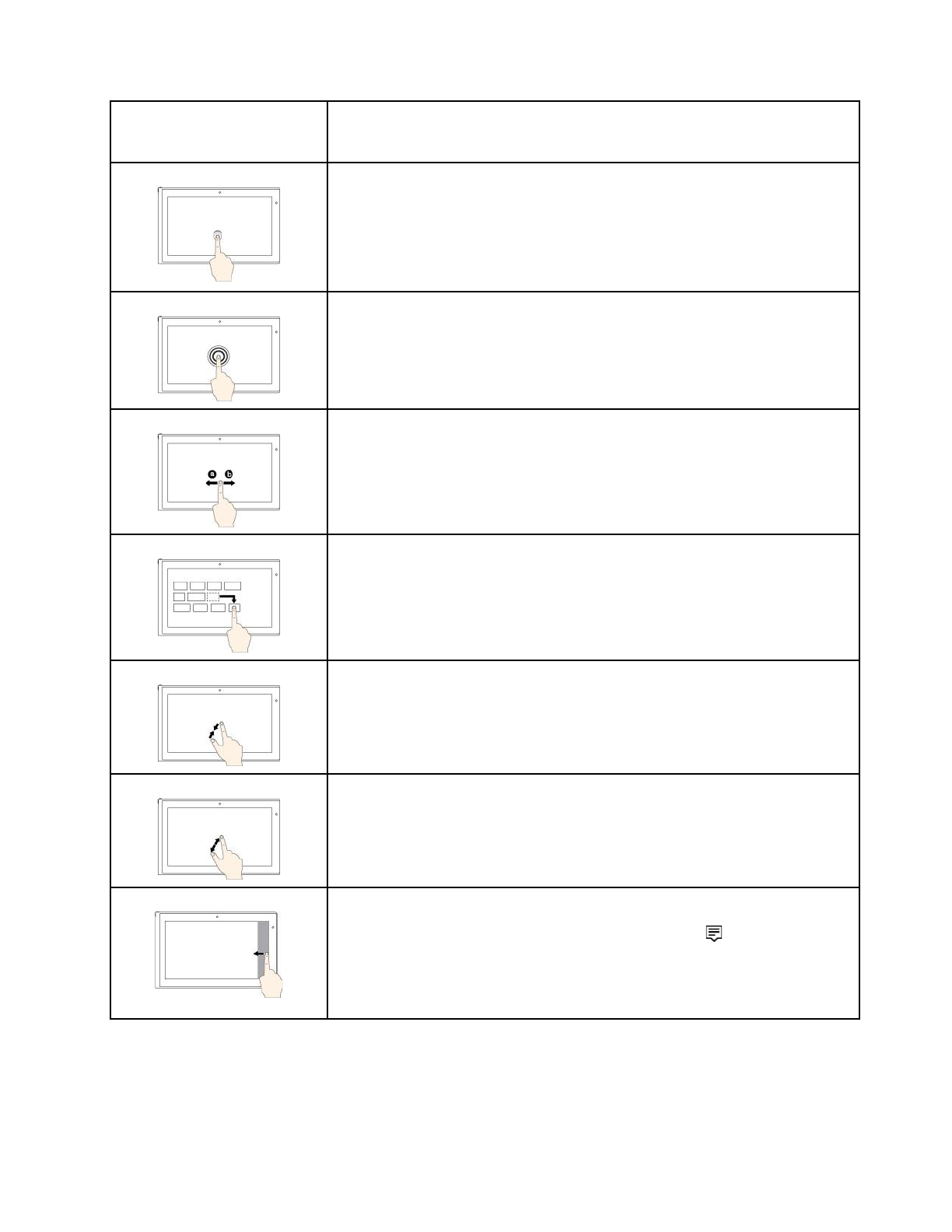 a b